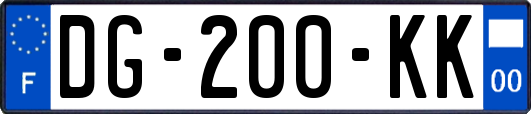 F
DG-200-KK
00